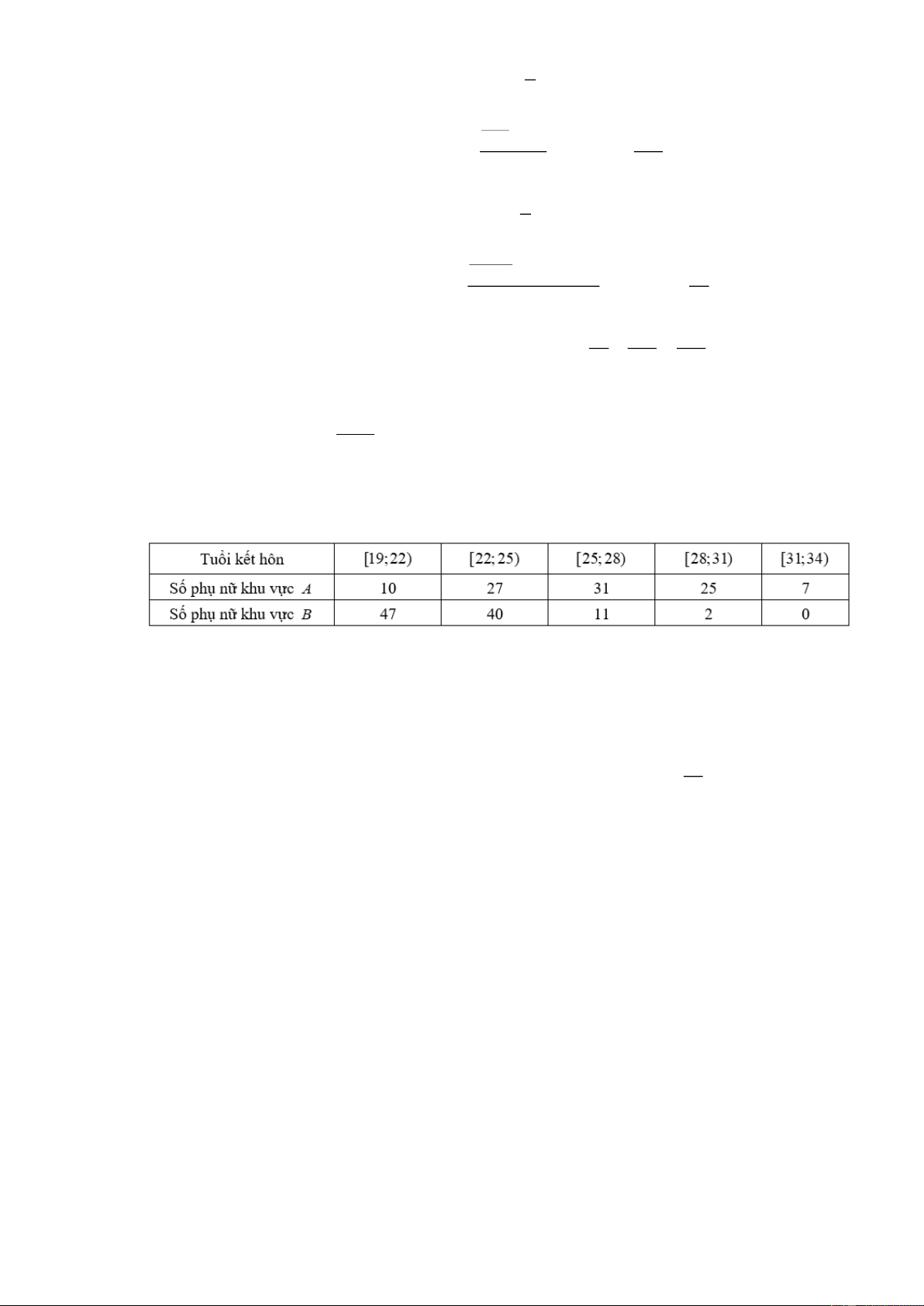 | Tuổi kết hôn | [19;22) | [22;25) | [25;28) | [28;31) | [31;34) |
|---|---|---|---|---|---|
| Số phụ nữ khu vực A | 10 | 27 | 31 | 25 | 7 |
| Số phụ nữ khu vực B | 47 | 40 | 11 | 2 | 0 |